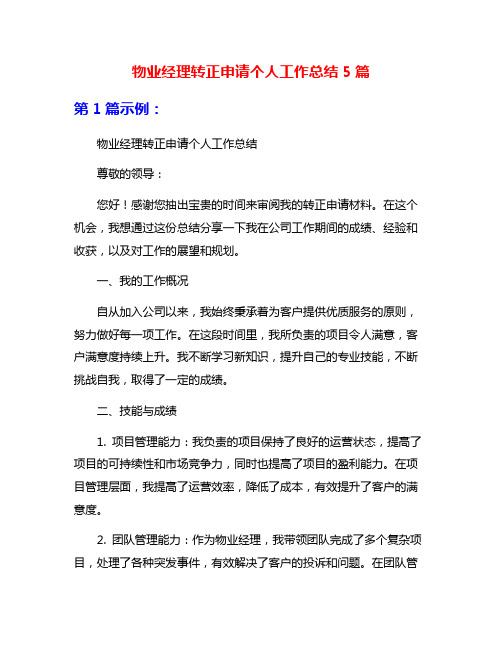 物业经理转正申请个人工作总结 5 篇

第 1 篇示例：

物业经理转正申请个人工作总结

尊敬的领导：

您好！感谢您抽出宝贵的时间来审阅我的转正申请材料。在这个机会，我想通过这份总结分享一下我在公司工作期间的成绩、经验和收获，以及对工作的展望和规划。

一、我的工作概况

自从加入公司以来，我始终秉承着为客户提供优质服务的原则，努力做好每一项工作。在这段时间里，我所负责的项目令人满意，客户满意度持续上升。我不断学习新知识，提升自己的专业技能，不断挑战自我，取得了一定的成绩。

二、技能与成绩

1. 项目管理能力：我负责的项目保持了良好的运营状态，提高了项目的可持续性和市场竞争力，同时也提高了项目的盈利能力。在项目管理层面，我提高了运营效率，降低了成本，有效提升了客户的满意度。

2. 团队管理能力：作为物业经理，我带领团队完成了多个复杂项目，处理了各种突发事件，有效解决了客户的投诉和问题。在团队管